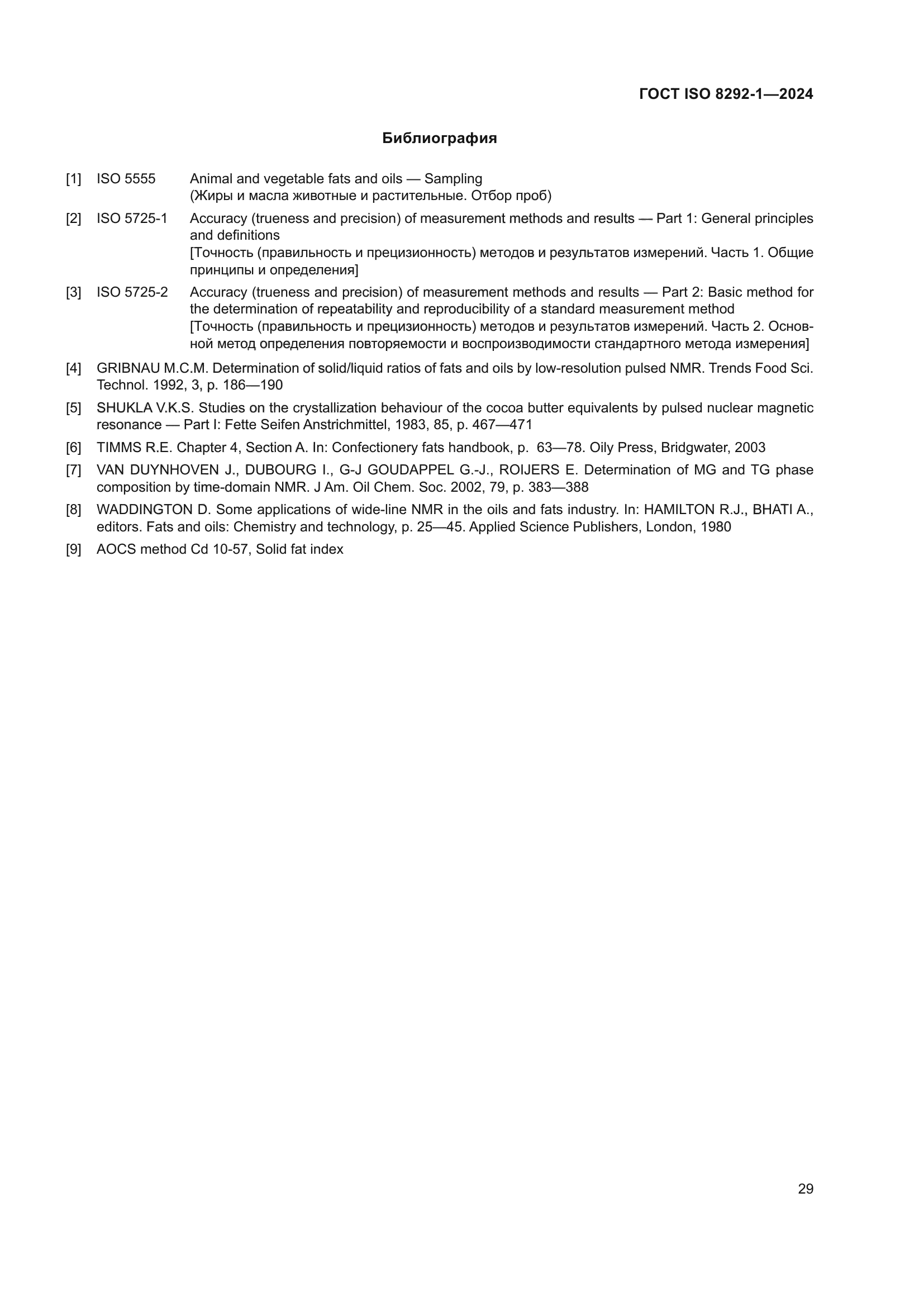 ГОСТ ISO 8292-1—2024

Библиография

[1] ISO 5555 Animal and vegetable fats and oils — Sampling
(Жиры и масла животные и растительные. Отбор проб)

[2] ISO 5725-1 Accuracy (trueness and precision) of measurement methods and results — Part 1: General principles and definitions
[Точность (правильность и прецизионность) методов и результатов измерений. Часть 1. Общие принципы и определения]

[3] ISO 5725-2 Accuracy (trueness and precision) of measurement methods and results — Part 2: Basic method for the determination of repeatability and reproducibility of a standard measurement method
[Точность (правильность и прецизионность) методов и результатов измерений. Часть 2. Основной метод определения повторяемости и воспроизводимости стандартного метода измерения]

[4] GRIBNAU M.C.M. Determination of solid/liquid ratios of fats and oils by low-resolution pulsed NMR. Trends Food Sci. Technol. 1992, 3, p. 186—190

[5] SHUKLA V.K.S. Studies on the crystallization behaviour of the cocoa butter equivalents by pulsed nuclear magnetic resonance — Part I: Fette Seifen Anstrichmittel, 1983, 85, p. 467—471

[6] TIMMS R.E. Chapter 4, Section A. In: Confectionery fats handbook, p. 63—78. Oily Press, Bridgwater, 2003

[7] VAN DUYNHOVEN J., DUBOURG I., G-J GOUDAPPEL G.-J., ROIJERS E. Determination of MG and TG phase composition by time-domain NMR. J Am. Oil Chem. Soc. 2002, 79, p. 383—388

[8] WADDINGTON D. Some applications of wide-line NMR in the oils and fats industry. In: HAMILTON R.J., BHATI A., editors. Fats and oils: Chemistry and technology, p. 25—45. Applied Science Publishers, London, 1980

[9] AOCS method Cd 10-57, Solid fat index

29